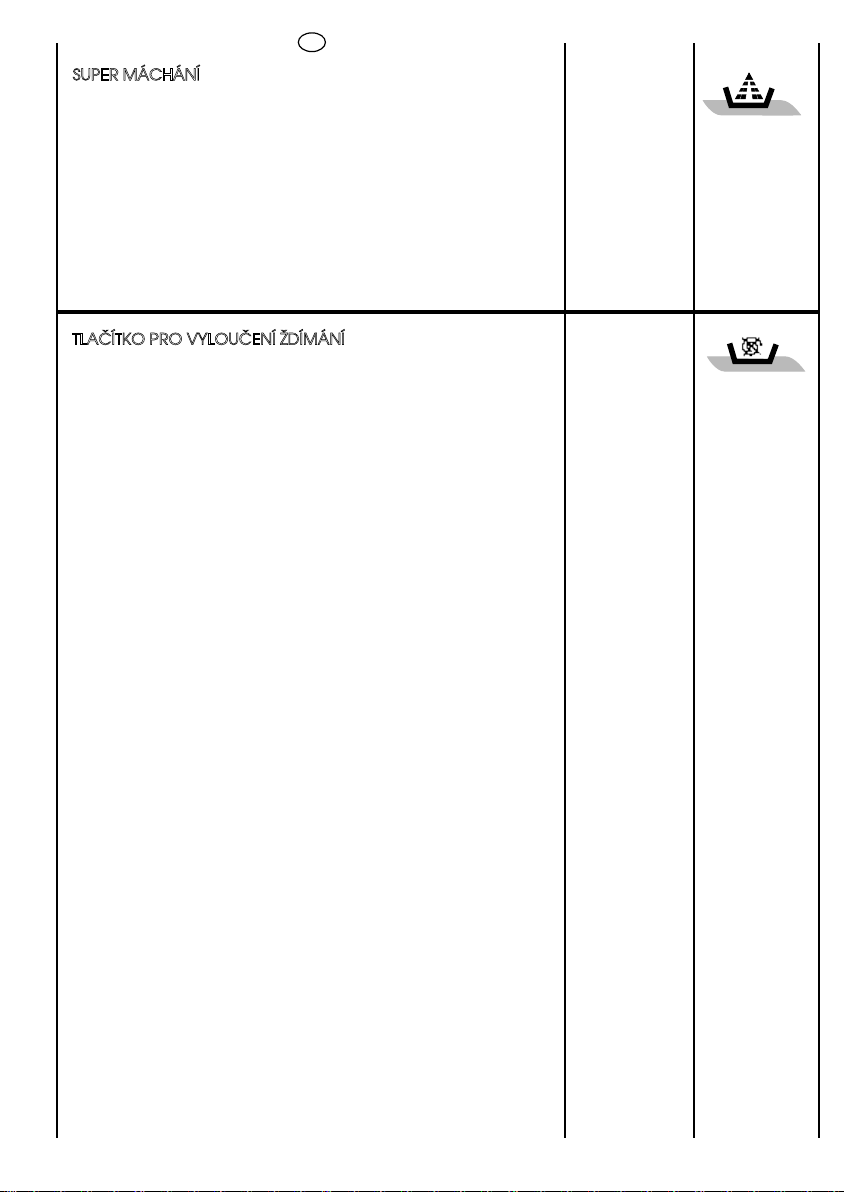 SUPER MÁCHÁNÍ

TLAČÍTKO PRO VYLOUČENÍ ŽDÍMÁNÍ